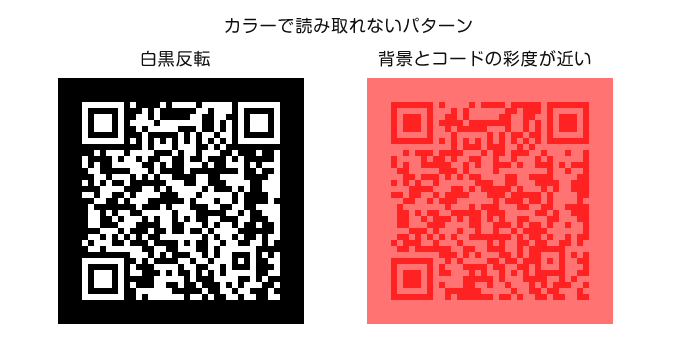 カラーで読み取れないパターン

白黒反転

背景とコードの彩度が近い